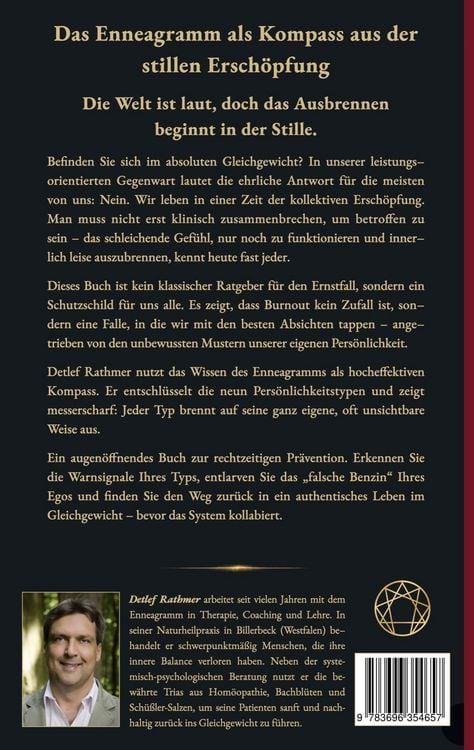 Das Enneagramm als Kompass aus der stillen Erschöpfung

Die Welt ist laut, doch das Ausbrennen beginnt in der Stille.

Befinden Sie sich im absoluten Gleichgewicht? In unserer leistungsorientierten Gegenwart lautet die ehrliche Antwort für die meisten von uns: Nein. Wir leben in einer Zeit der kollektiven Erschöpfung. Man muss nicht erst klinisch zusammenbrechen, um betroffen zu sein – das schleichende Gefühl, nur noch zu funktionieren und innerlich leise auszubrennen, kennt heute fast jeder.

Dieses Buch ist kein klassischer Ratgeber für den Ernstfall, sondern ein Schutzschild für uns alle. Es zeigt, dass Burnout kein Zufall ist, sondern eine Falle, in die wir mit den besten Absichten tappen – angetrieben von den unbewussten Mustern unserer eigenen Persönlichkeit.

Detlef Rathmer nutzt das Wissen des Enneagramms als hocheffektiven Kompass. Er entschlüsselt die neun Persönlichkeitstypen und zeigt messerscharf: Jeder Typ brennt auf seine ganz eigene, oft unsichtbare Weise aus.

Ein augenöffnendes Buch zur rechtzeitigen Prävention. Erkennen Sie die Warnsignale Ihres Typs, entlarven Sie das „falsche Benzin“ Ihres Egos und finden Sie den Weg zurück in ein authentisches Leben im Gleichgewicht – bevor das System kollabiert.

Detlef Rathmer arbeitet seit vielen Jahren mit dem Enneagramm in Therapie, Coaching und Lehre. In seiner Naturheilpraxis in Billerbeck (Westfalen) behandelt er schwerpunktmäßig Menschen, die ihre innere Balance verloren haben. Neben der systemisch-psychologischen Beratung nutzt er die bewährte Trias aus Homöopathie, Bachblüten und Schüßler-Salzen, um seine Patienten sanft und nachhaltig zurück ins Gleichgewicht zu führen.

9 783696 354657